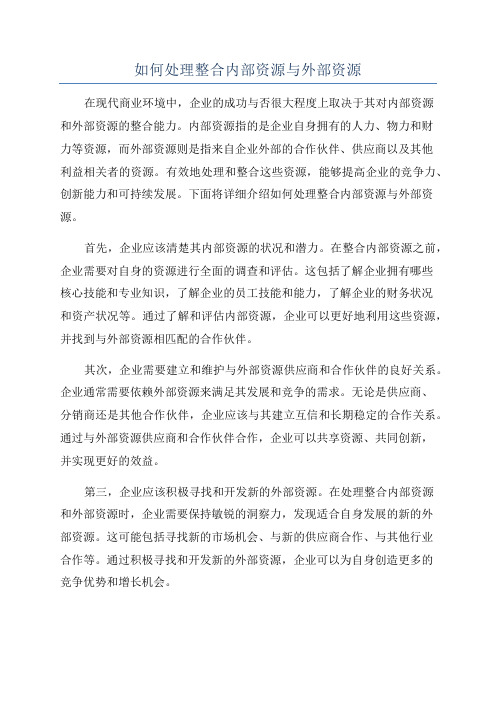 如何处理整合内部资源与外部资源

在现代商业环境中，企业的成功与否很大程度上取决于其对内部资源和外部资源的整合能力。内部资源指的是企业自身拥有的人力、物力和财力等资源，而外部资源则是指来自企业外部的合作伙伴、供应商以及其他利益相关者的资源。有效地处理和整合这些资源，能够提高企业的竞争力、创新能力和可持续发展。下面将详细介绍如何处理整合内部资源与外部资源。

首先，企业应该清楚其内部资源的状况和潜力。在整合内部资源之前，企业需要对自身的资源进行全面的调查和评估。这包括了解企业拥有哪些核心技能和专业知识，了解企业的员工技能和能力，了解企业的财务状况和资产状况等。通过了解和评估内部资源，企业可以更好地利用这些资源，并找到与外部资源相匹配的合作伙伴。

其次，企业需要建立和维护与外部资源供应商和合作伙伴的良好关系。企业通常需要依赖外部资源来满足其发展和竞争的需求。无论是供应商、分销商还是其他合作伙伴，企业应该与其建立互信和长期稳定的合作关系。通过与外部资源供应商和合作伙伴合作，企业可以共享资源、共同创新，并实现更好的效益。

第三，企业应该积极寻找和开发新的外部资源。在处理整合内部资源和外部资源时，企业需要保持敏锐的洞察力，发现适合自身发展的新的外部资源。这可能包括寻找新的市场机会、与新的供应商合作、与其他行业合作等。通过积极寻找和开发新的外部资源，企业可以为自身创造更多的竞争优势和增长机会。